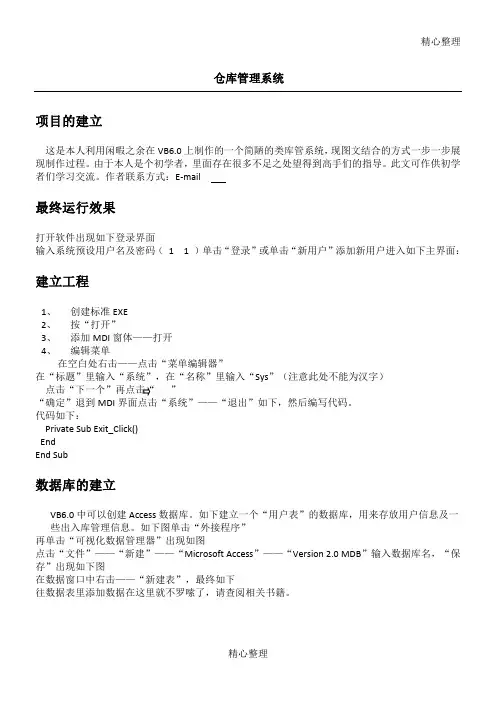 精心整理

仓库管理系统

项目的建立

这是本人利用闲暇之余在 VB6.0 上制作的一个简陋的类库管系统，现图文结合的方式一步一步展现制作过程。由于本人是个初学者，里面存在很多不足之处望得到高手们的指导。此文可作供初学者们学习交流。作者联系方式：E-mail

最终运行效果

打开软件出现如下登录界面
输入系统预设用户名及密码（ 1 1 ）单击“登录”或单击“新用户”添加新用户进入如下主界面：

建立工程

1、 创建标准 EXE
2、 按“打开”
3、 添加 MDI 窗体——打开
4、 编辑菜单
在空白处右击——点击“菜单编辑器”
在“标题”里输入“系统”，在“名称”里输入“Sys”（注意此处不能为汉字）
点击“下一个”再点击“ ”
“确定”退到 MDI 界面点击“系统”——“退出”如下，然后编写代码。
代码如下：
Private Sub Exit_Click()
End
End Sub

数据库的建立

VB6.0 中可以创建 Access 数据库。如下建立一个“用户表”的数据库，用来存放用户信息及一些出入库管理信息。如下图单击“外接程序”
再单击“可视化数据管理器”出现如图
点击“文件”——“新建”——“Microsoft Access”——“Version 2.0 MDB”输入数据库名，“保存”出现如下图
在数据窗口中右击——“新建表”，最终如下
往数据表里添加数据在这里就不罗嗦了，请查阅相关书籍。

精心整理